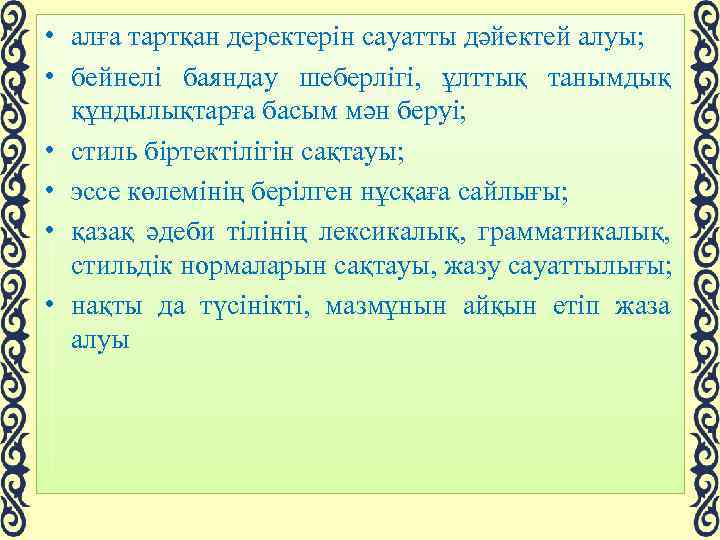 • алға тартқан деректерін сауатты дәйектей алуы;
• бейнелі баяндау шеберлігі, ұлттық танымдық құндылықтарға басым мән беруі;
• стиль біртектілігін сақтауы;
• эссе көлемінің берілген нұсқаға сайлығы;
• қазақ әдеби тілінің лексикалық, грамматикалық, стильдік нормаларын сақтауы, жазу сауаттылығы;
• нақты да түсінікті, мазмұнын айқын етіп жаза алуы